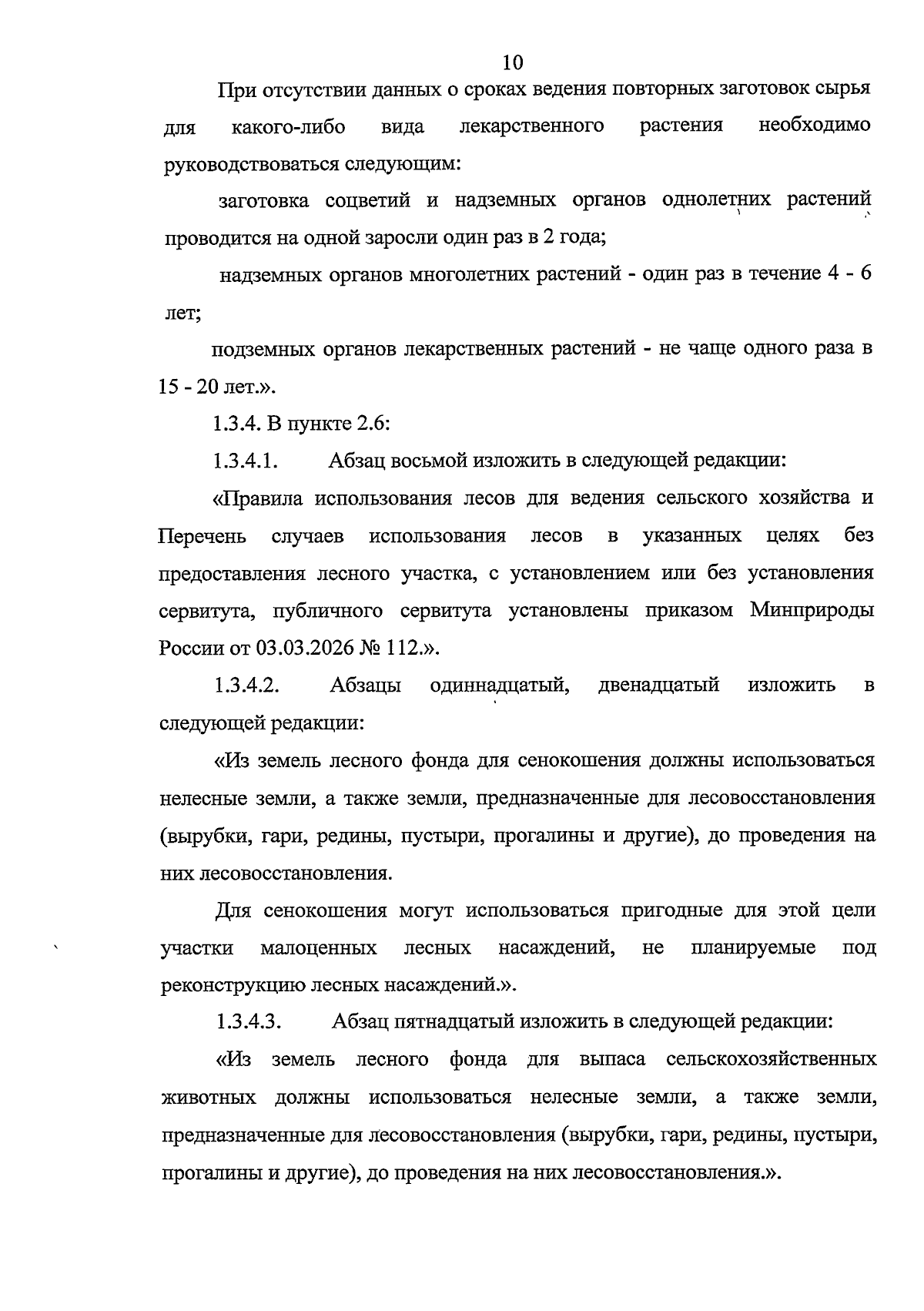 10

При отсутствии данных о сроках ведения повторных заготовок сырья для какого-либо вида лекарственного растения необходимо руководствоваться следующим:

заготовка соцветий и надземных органов однолетних растений проводится на одной заросли один раз в 2 года;

надземных органов многолетних растений - один раз в течение 4 - 6 лет;

подземных органов лекарственных растений - не чаще одного раза в 15 - 20 лет.».

1.3.4. В пункте 2.6:

1.3.4.1. Абзац восьмой изложить в следующей редакции:

«Правила использования лесов для ведения сельского хозяйства и Перечень случаев использования лесов в указанных целях без предоставления лесного участка, с установлением или без установления сервитута, публичного сервитута установлены приказом Минприроды России от 03.03.2026 № 112.».

1.3.4.2. Абзацы одиннадцатый, двенадцатый изложить в следующей редакции:

«Из земель лесного фонда для сенокошения должны использоваться нелесные земли, а также земли, предназначенные для лесовосстановления (вырубки, гари, редины, пустыри, прогалины и другие), до проведения на них лесовосстановления.

Для сенокошения могут использоваться пригодные для этой цели участки малоценных лесных насаждений, не планируемые под реконструкцию лесных насаждений.».

1.3.4.3. Абзац пятнадцатый изложить в следующей редакции:

«Из земель лесного фонда для выпаса сельскохозяйственных животных должны использоваться нелесные земли, а также земли, предназначенные для лесовосстановления (вырубки, гари, редины, пустыри, прогалины и другие), до проведения на них лесовосстановления.».